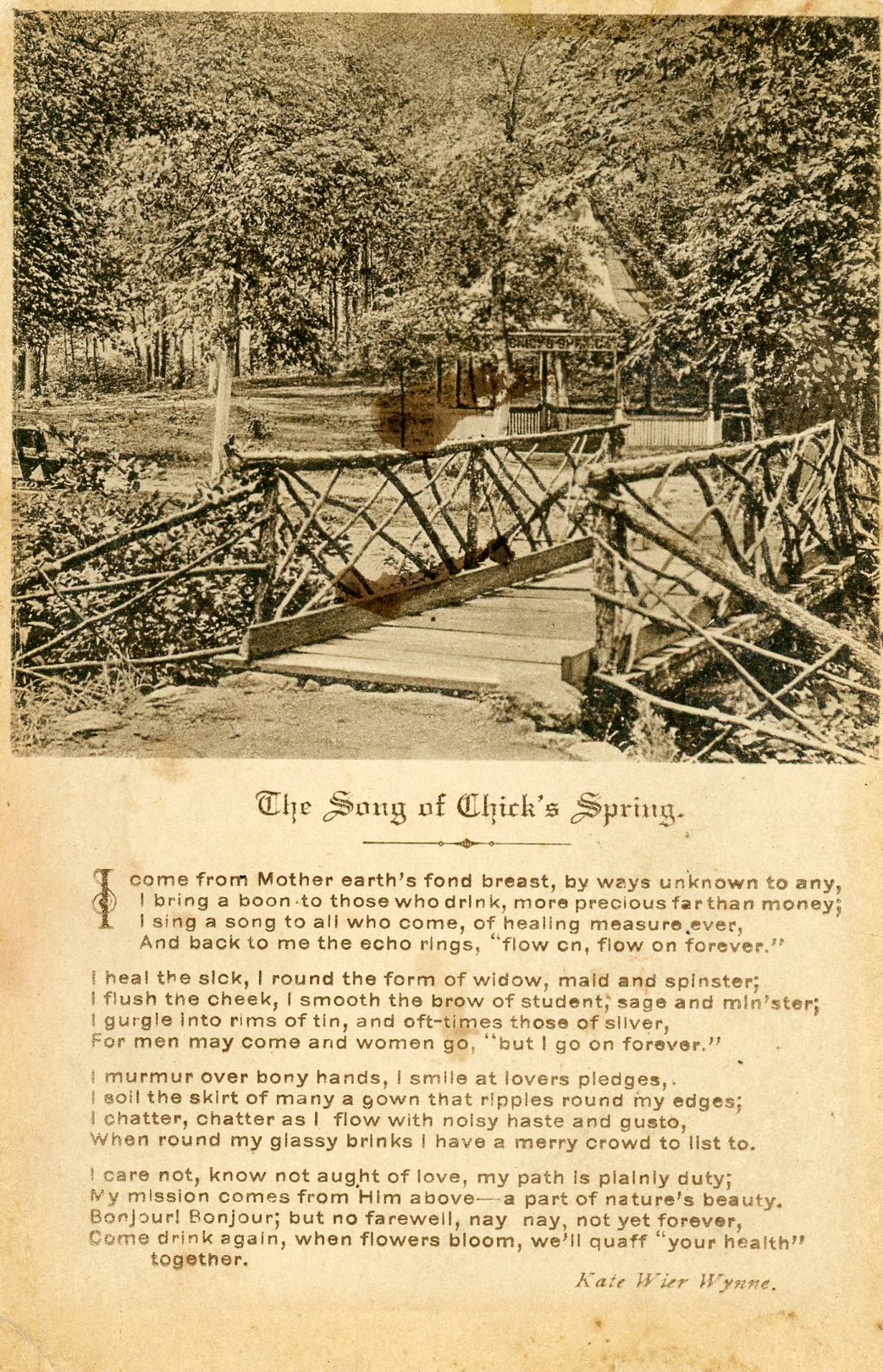 The Song of Chick's Spring.

I come from Mother earth's fond breast, by ways unknown to any,
I bring a boon to those who drink, more precious far than money;
I sing a song to all who come, of healing measure ever,
And back to me the echo rings, "flow on, flow on forever."

I heal the sick, I round the form of widow, maid and spinster;
I flush the cheek, I smooth the brow of student, sage and min'ster;
I gurgle into rims of tin, and oft-times those of silver,
For men may come and women go, "but I go on forever."

I murmur over bony hands, I smile at lovers pledges,
I soil the skirt of many a gown that ripples round my edges;
I chatter, chatter as I flow with noisy haste and gusto,
When round my glassy brinks I have a merry crowd to list to.

I care not, know not aught of love, my path is plainly duty;
My mission comes from Him above—a part of nature's beauty.
Bonjour! Bonjour; but no farewell, nay nay, not yet forever,
Come drink again, when flowers bloom, we'll quaff "your health" together.

Kate Wier Wynne.